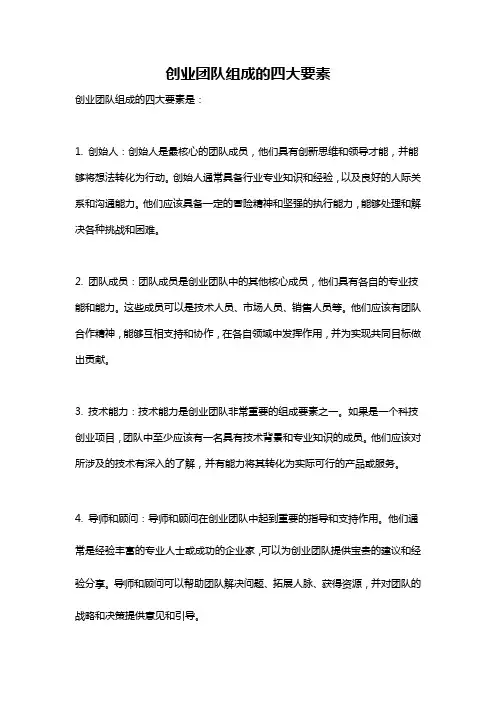 创业团队组成的四大要素

创业团队组成的四大要素是：

1. 创始人：创始人是最核心的团队成员，他们具有创新思维和领导才能，并能够将想法转化为行动。创始人通常具备行业专业知识和经验，以及良好的人际关系和沟通能力。他们应该具备一定的冒险精神和坚强的执行能力，能够处理和解决各种挑战和困难。

2. 团队成员：团队成员是创业团队中的其他核心成员，他们具有各自的专业技能和能力。这些成员可以是技术人员、市场人员、销售人员等。他们应该有团队合作精神，能够互相支持和协作，在各自领域中发挥作用，并为实现共同目标做出贡献。

3. 技术能力：技术能力是创业团队非常重要的组成要素之一。如果是一个科技创业项目，团队中至少应该有一名具有技术背景和专业知识的成员。他们应该对所涉及的技术有深入的了解，并有能力将其转化为实际可行的产品或服务。

4. 导师和顾问：导师和顾问在创业团队中起到重要的指导和支持作用。他们通常是经验丰富的专业人士或成功的企业家，可以为创业团队提供宝贵的建议和经验分享。导师和顾问可以帮助团队解决问题、拓展人脉、获得资源，并对团队的战略和决策提供意见和引导。